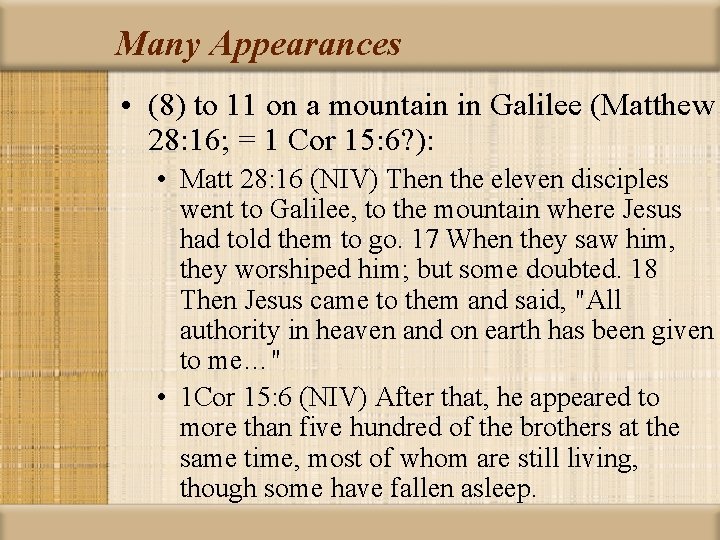 Many Appearances

• (8) to 11 on a mountain in Galilee (Matthew 28:16; = 1 Cor 15:6?):

• Matt 28:16 (NIV) Then the eleven disciples went to Galilee, to the mountain where Jesus had told them to go. 17 When they saw him, they worshiped him; but some doubted. 18 Then Jesus came to them and said, "All authority in heaven and on earth has been given to me…"

• 1Cor 15:6 (NIV) After that, he appeared to more than five hundred of the brothers at the same time, most of whom are still living, though some have fallen asleep.